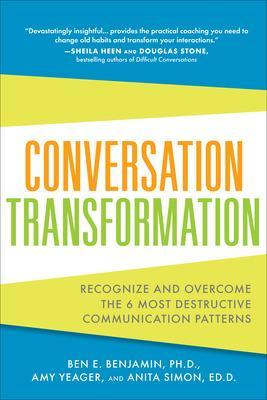 "Devastatingly insightful... provides the practical coaching you need to change old habits and transform your interactions."
—SHEILA HEEN AND DOUGLAS STONE, bestselling authors of Difficult Conversations

CONVERSATION
TRANSFORMATION

RECOGNIZE AND OVERCOME THE 6 MOST DESTRUCTIVE COMMUNICATION PATTERNS

BEN E. BENJAMIN, PH.D., AMY YEAGER, AND ANITA SIMON, ED.D.